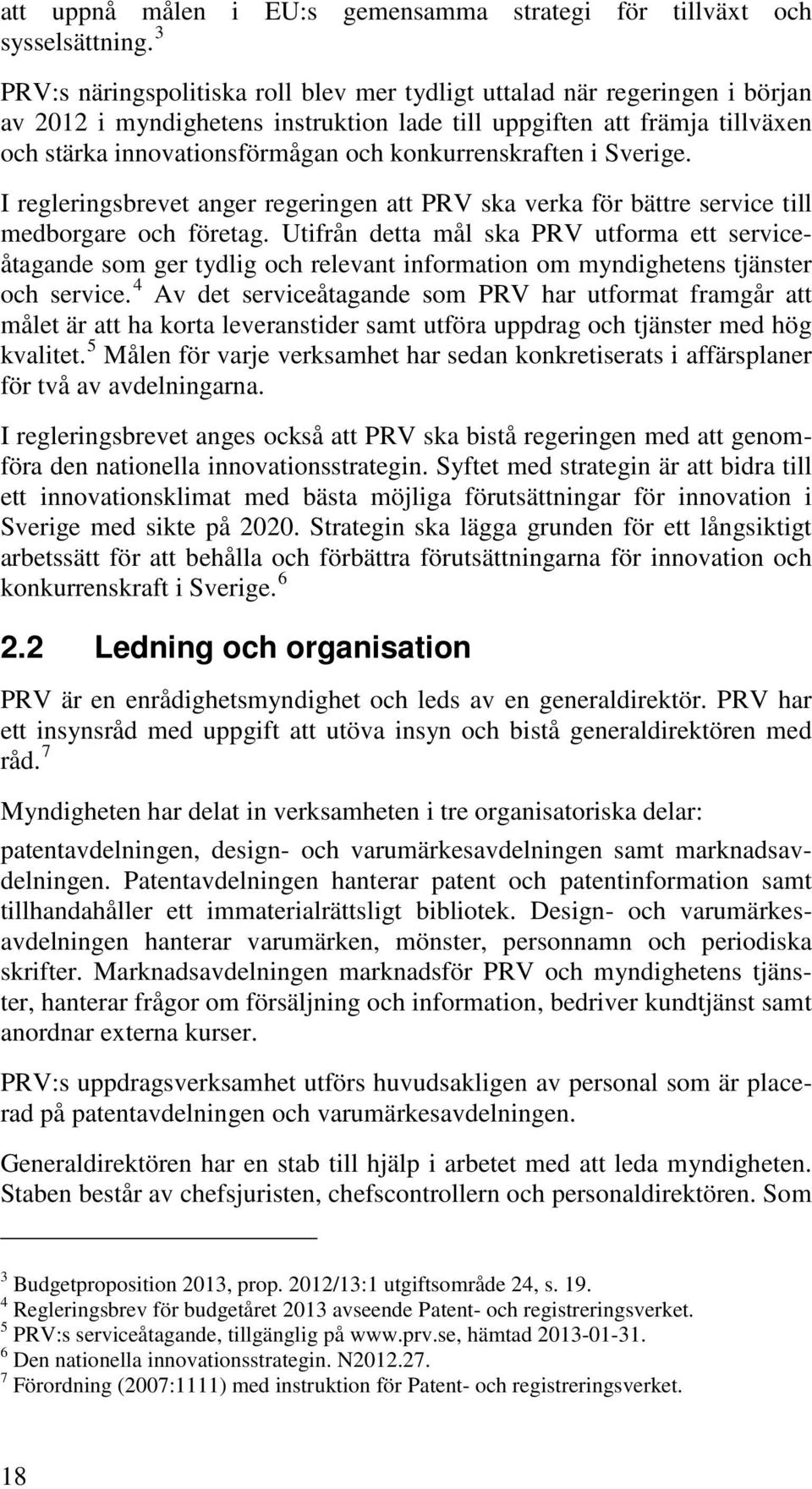 att uppnå målen i EU:s gemensamma strategi för tillväxt och sysselsättning. $^3$

PRV:s näringspolitiska roll blev mer tydligt uttalad när regeringen i början av 2012 i myndighetens instruktion lade till uppgiften att främja tillväxen och stärka innovationsförmågan och konkurrenskraften i Sverige.

I regleringsbrevet anger regeringen att PRV ska verka för bättre service till medborgare och företag. Utifrån detta mål ska PRV utforma ett serviceåtagande som ger tydlig och relevant information om myndighetens tjänster och service. $^4$ Av det serviceåtagande som PRV har utformat framgår att målet är att ha korta leveranstider samt utföra uppdrag och tjänster med hög kvalitet. $^5$ Målen för varje verksamhet har sedan konkretiserats i affärsplaner för två av avdelningarna.

I regleringsbrevet anges också att PRV ska bistå regeringen med att genomföra den nationella innovationsstrategin. Syftet med strategin är att bidra till ett innovationsklimat med bästa möjliga förutsättningar för innovation i Sverige med sikte på 2020. Strategin ska lägga grunden för ett långsiktigt arbetssätt för att behålla och förbättra förutsättningarna för innovation och konkurrenskraft i Sverige. $^6$

2.2 Ledning och organisation

PRV är en enrådighetsmyndighet och leds av en generaldirektör. PRV har ett insynsråd med uppgift att utöva insyn och bistå generaldirektören med råd. $^7$

Myndigheten har delat in verksamheten i tre organisatoriska delar:

patentavdelningen, design- och varumärkesavdelningen samt marknadsavdelningen. Patentavdelningen hanterar patent och patentinformation samt tillhandahåller ett immaterialrättsligt bibliotek. Design- och varumärkesavdelningen hanterar varumärken, mönster, personnamn och periodiska skrifter. Marknadsavdelningen marknadsför PRV och myndighetens tjänster, hanterar frågor om försäljning och information, bedriver kundtjänst samt anordnar externa kurser.

PRV:s uppdragsverksamhet utförs huvudsakligen av personal som är placerad på patentavdelningen och varumärkesavdelningen.

Generaldirektören har en stab till hjälp i arbetet med att leda myndigheten. Staben består av chefsjuristen, chefscontrollern och personaldirektören. Som

$^3$ Budgetproposition 2013, prop. 2012/13:1 utgiftsområde 24, s. 19.
$^4$ Regleringsbrev för budgetåret 2013 avseende Patent- och registreringsverket.
$^5$ PRV:s serviceåtagande, tillgänglig på www.prv.se, hämtad 2013-01-31.
$^6$ Den nationella innovationsstrategin. N2012.27.
$^7$ Förordning (2007:1111) med instruktion för Patent- och registreringsverket.

18